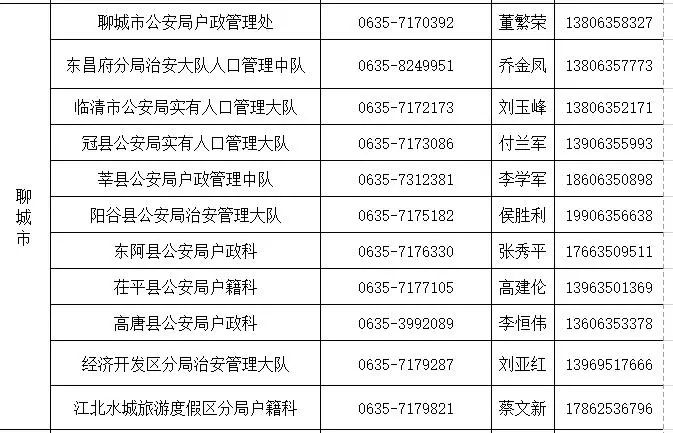 | 聊城市 | 聊城市公安局户政管理处 | 0635-7170392 | 董繁荣 | 13806358327 |
|---|---|---|---|---|
| | 东昌府分局治安大队人口管理中队 | 0635-8249951 | 乔金凤 | 13806357773 |
| | 临清市公安局实有人口管理大队 | 0635-7172173 | 刘玉峰 | 13806352171 |
| | 冠县公安局实有人口管理大队 | 0635-7173086 | 付兰军 | 13906355993 |
| | 莘县公安局户政管理中队 | 0635-7312381 | 李学军 | 18606350898 |
| | 阳谷县公安局治安管理大队 | 0635-7175182 | 侯胜利 | 19906356638 |
| | 东阿县公安局户政科 | 0635-7176330 | 张秀平 | 17663509511 |
| | 茌平县公安局户籍科 | 0635-7177105 | 高建伦 | 13963501369 |
| | 高唐县公安局户政科 | 0635-3992089 | 李恒伟 | 13606353378 |
| | 经济开发区分局治安管理大队 | 0635-7179287 | 刘亚红 | 13969517666 |
| | 江北水城旅游度假区分局户籍科 | 0635-7179821 | 蔡文新 | 17862536796 |